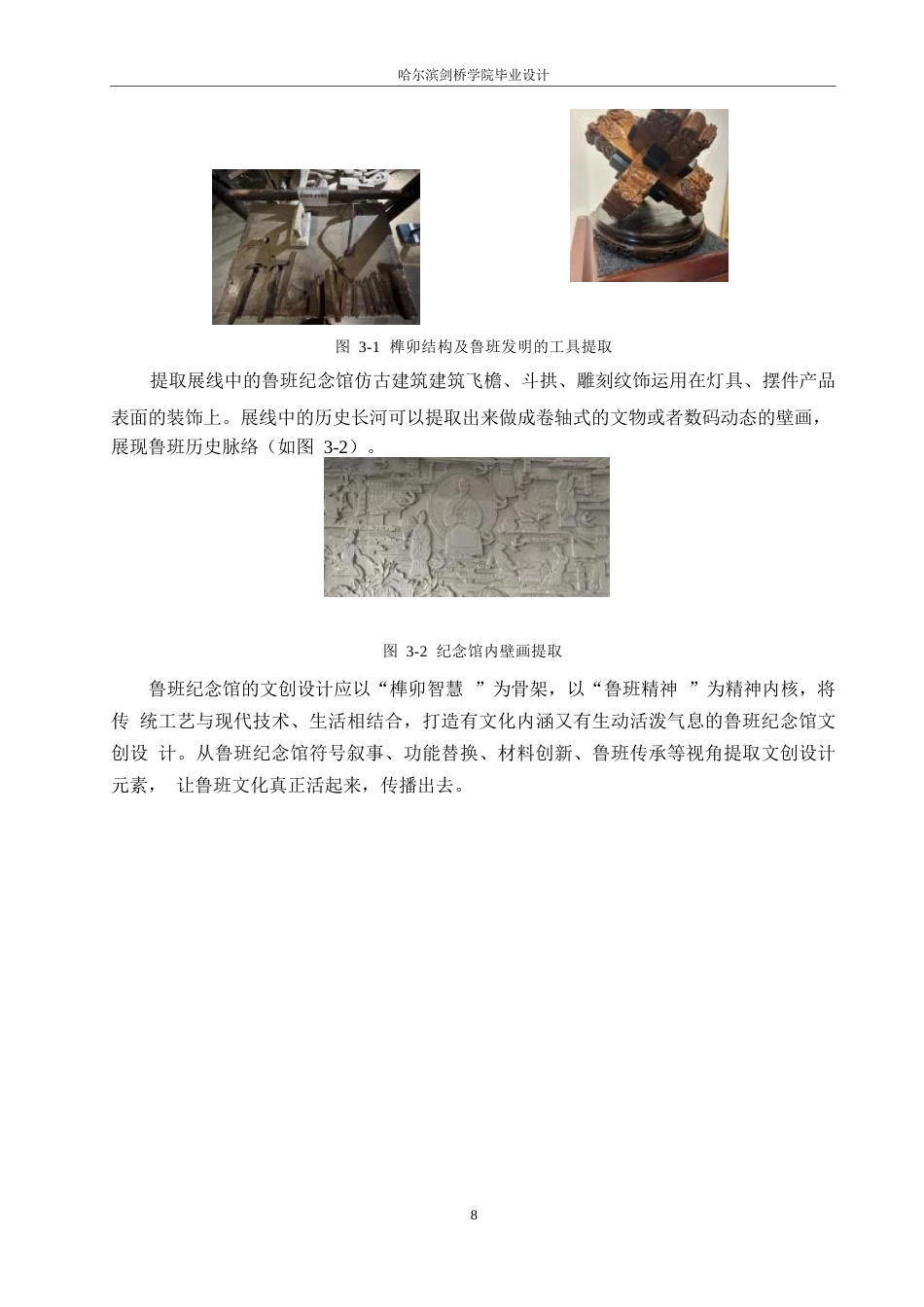 哈尔滨剑桥学院毕业设计

图 3-1 榫卯结构及鲁班发明的工具提取

提取展线中的鲁班纪念馆仿古建筑建筑飞檐、斗拱、雕刻纹饰运用在灯具、摆件产品表面的装饰上。展线中的历史长河可以提取出来做成卷轴式的文物或者数码动态的壁画，展现鲁班历史脉络（如图 3-2）。

图 3-2 纪念馆内壁画提取

鲁班纪念馆的文创设计应以“榫卯智慧 ”为骨架，以“鲁班精神 ”为精神内核，将传 统工艺与现代技术、生活相结合，打造有文化内涵又有生动活泼气息的鲁班纪念馆文创设 计。从鲁班纪念馆符号叙事、功能替换、材料创新、鲁班传承等视角提取文创设计元素， 让鲁班文化真正活起来，传播出去。

8